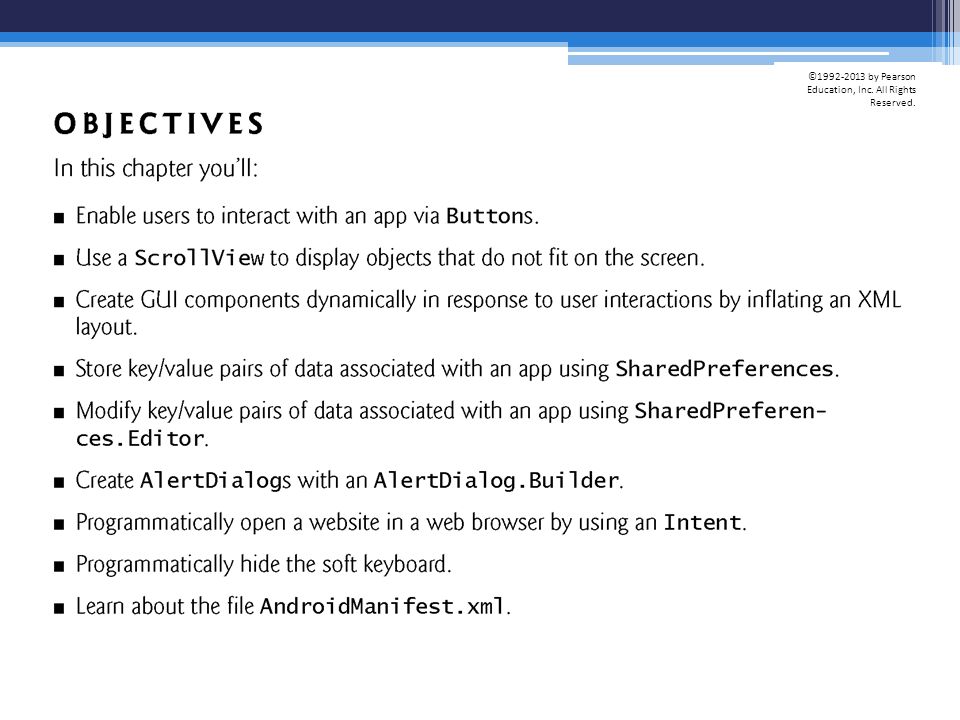 ©1992-2013 by Pearson Education, Inc. All Rights Reserved.

OBJECTIVES

In this chapter you'll:

■ Enable users to interact with an app via Buttons.

■ Use a ScrollView to display objects that do not fit on the screen.

■ Create GUI components dynamically in response to user interactions by inflating an XML layout.

■ Store key/value pairs of data associated with an app using SharedPreferences.

■ Modify key/value pairs of data associated with an app using SharedPreferences.Editor.

■ Create AlertDialogs with an AlertDialog.Builder.

■ Programmatically open a website in a web browser by using an Intent.

■ Programmatically hide the soft keyboard.

■ Learn about the file AndroidManifest.xml.